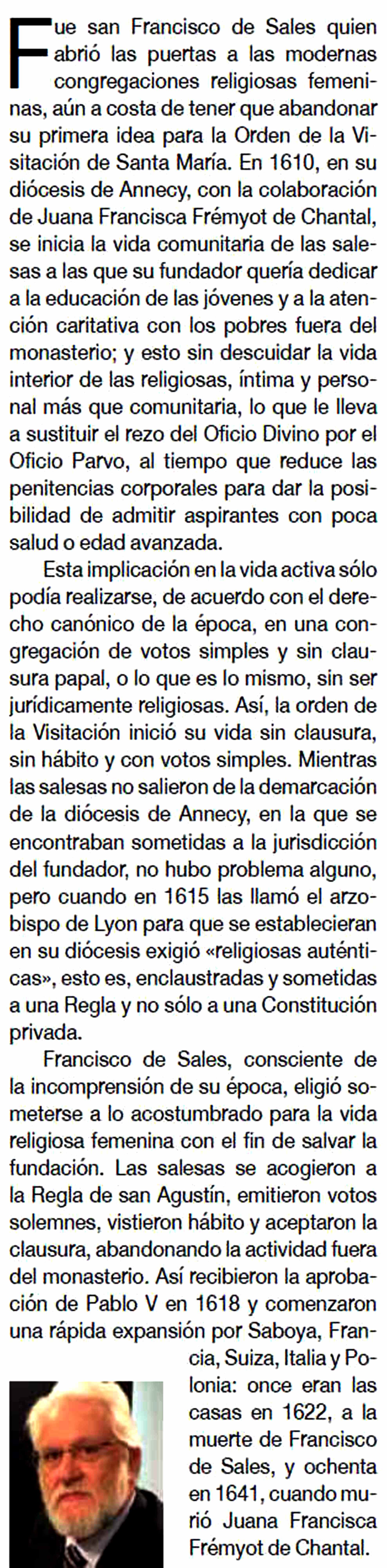 Fue san Francisco de Sales quien abrió las puertas a las modernas congregaciones religiosas femeninas, aún a costa de tener que abandonar su primera idea para la Orden de la Visitación de Santa María. En 1610, en su diócesis de Annecy, con la colaboración de Juana Francisca Frémyot de Chantal, se inicia la vida comunitaria de las salesas a las que su fundador quería dedicar a la educación de las jóvenes y a la atención caritativa con los pobres fuera del monasterio; y esto sin descuidar la vida interior de las religiosas, íntima y personal más que comunitaria, lo que le lleva a sustituir el rezo del Oficio Divino por el Oficio Parvo, al tiempo que reduce las penitencias corporales para dar la posibilidad de admitir aspirantes con poca salud o edad avanzada.

Esta implicación en la vida activa sólo podía realizarse, de acuerdo con el derecho canónico de la época, en una congregación de votos simples y sin clausura papal, o lo que es lo mismo, sin ser jurídicamente religiosas. Así, la orden de la Visitación inició su vida sin clausura, sin hábito y con votos simples. Mientras las salesas no salieron de la demarcación de la diócesis de Annecy, en la que se encontraban sometidas a la jurisdicción del fundador, no hubo problema alguno, pero cuando en 1615 las llamó el arzobispo de Lyon para que se establecieran en su diócesis exigió «religiosas auténticas», esto es, enclaustradas y sometidas a una Regla y no sólo a una Constitución privada.

Francisco de Sales, consciente de la incomprensión de su época, eligió someterse a lo acostumbrado para la vida religiosa femenina con el fin de salvar la fundación. Las salesas se acogieron a la Regla de san Agustín, emitieron votos solemnes, vistieron hábito y aceptaron la clausura, abandonando la actividad fuera del monasterio. Así recibieron la aprobación de Pablo V en 1618 y comenzaron una rápida expansión por Saboya, Francia, Suiza, Italia y Polonia: once eran las casas en 1622, a la muerte de Francisco de Sales, y ochenta en 1641, cuando murió Juana Francisca Frémyot de Chantal.